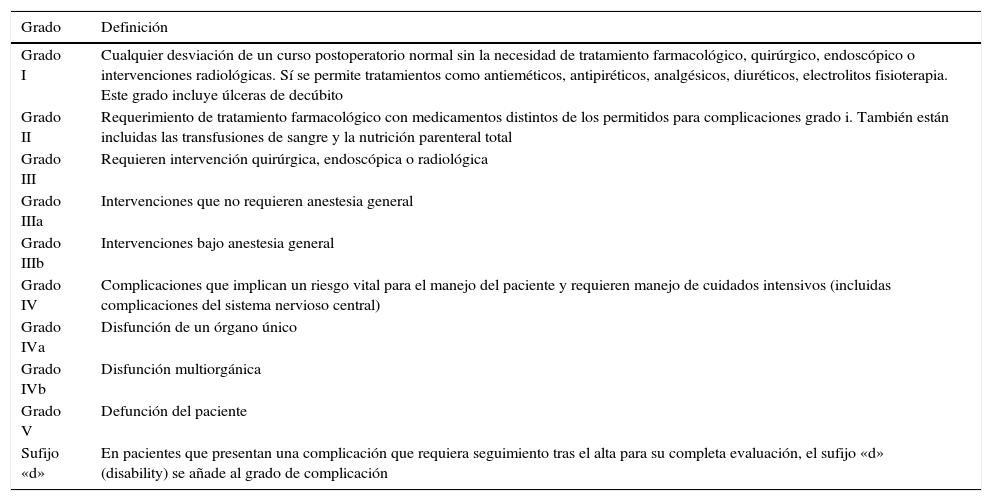 | Grado | Definición |
|---|---|
| Grado I | Cualquier desviación de un curso postoperatorio normal sin la necesidad de tratamiento farmacológico, quirúrgico, endoscópico o intervenciones radiológicas. Sí se permite tratamientos como antieméticos, antipiréticos, analgésicos, diuréticos, electrolitos fisioterapia. Este grado incluye úlceras de decúbito |
| Grado II | Requerimiento de tratamiento farmacológico con medicamentos distintos de los permitidos para complicaciones grado i. También están incluidas las transfusiones de sangre y la nutrición parenteral total |
| Grado III | Requieren intervención quirúrgica, endoscópica o radiológica |
| Grado IIIa | Intervenciones que no requieren anestesia general |
| Grado IIIb | Intervenciones bajo anestesia general |
| Grado IV | Complicaciones que implican un riesgo vital para el manejo del paciente y requieren manejo de cuidados intensivos (incluidas complicaciones del sistema nervioso central) |
| Grado IVa | Disfunción de un órgano único |
| Grado IVb | Disfunción multiorgánica |
| Grado V | Defunción del paciente |
| Sufijo «d» | En pacientes que presentan una complicación que requiera seguimiento tras el alta para su completa evaluación, el sufijo «d» (disability) se añade al grado de complicación |